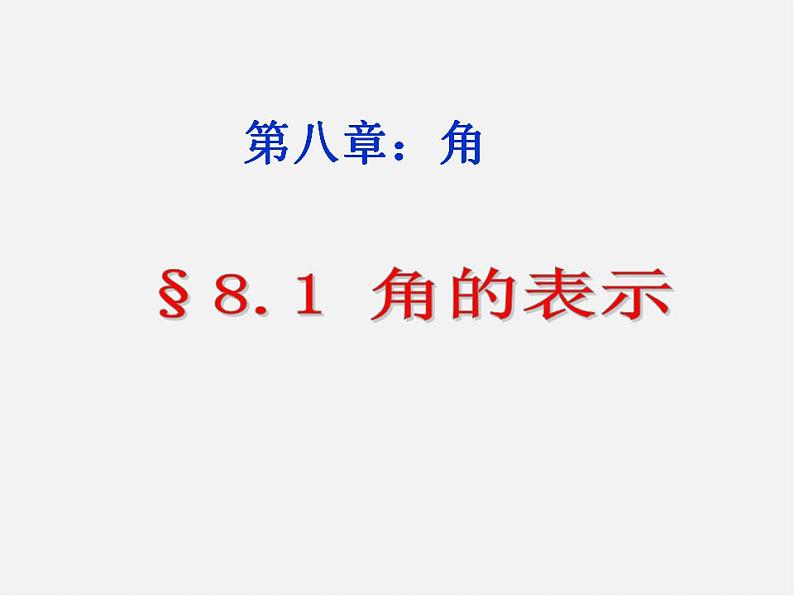 第八章：角

§8.1 角的表示